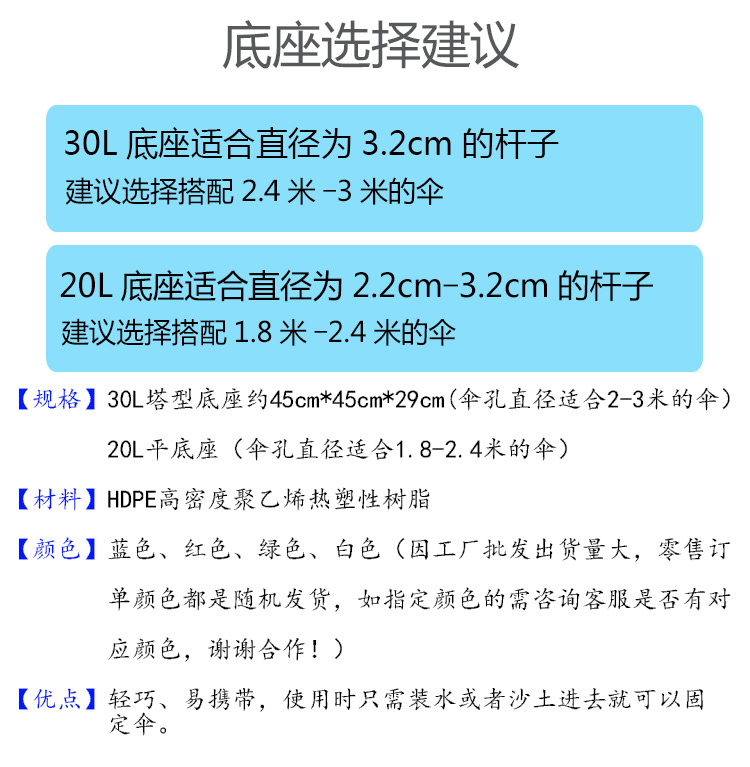 底座选择建议

30L底座适合直径为3.2cm的杆子
建议选择搭配2.4米-3米的伞

20L底座适合直径为2.2cm-3.2cm的杆子
建议选择搭配1.8米-2.4米的伞

【规格】30L塔型底座约45cm*45cm*29cm（伞孔直径适合2-3米的伞）
20L平底座（伞孔直径适合1.8-2.4米的伞）

【材料】HDPE高密度聚乙烯热塑性树脂

【颜色】蓝色、红色、绿色、白色（因工厂批发出货量大，零售订单颜色都是随机发货，如指定颜色的需咨询客服是否有对应颜色，谢谢合作！）

【优点】轻巧、易携带，使用时只需装水或者沙土进去就可以固定伞。